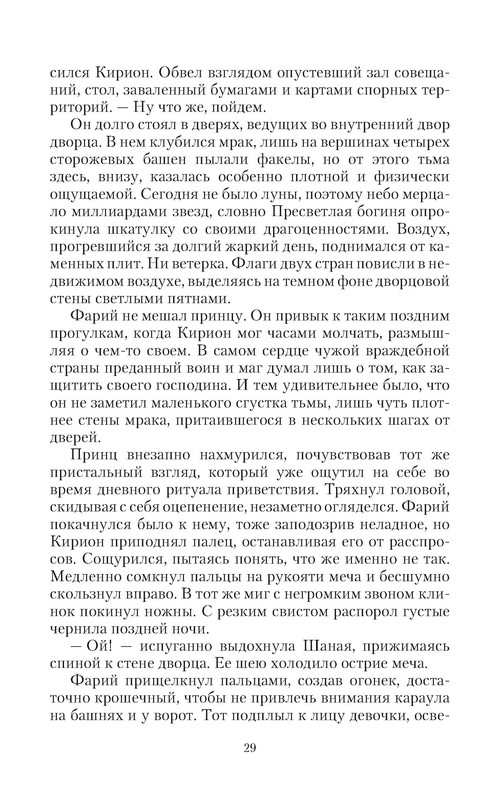 сился Кирион. Обвел взглядом опустевший зал совещаний, стол, заваленный бумагами и картами спорных территорий. — Ну что же, пойдем.

Он долго стоял в дверях, ведущих во внутренний двор дворца. В нем клубился мрак, лишь на вершинах четырех сторожевых башен пылали факелы, но от этого тьма здесь, внизу, казалась особенно плотной и физически ощущаемой. Сегодня не было луны, поэтому небо мерцало миллиардами звезд, словно Пресветлая богиня опрокинула шкатулку со своими драгоценностями. Воздух, прогревшийся за долгий жаркий день, поднимался от каменных плит. Ни ветерка. Флаги двух стран повисли в недвижимом воздухе, выделяясь на темном фоне дворцовой стены светлыми пятнами.

Фарий не мешал принцу. Он привык к таким поздним прогулкам, когда Кирион мог часами молчать, размышляя о чем-то своем. В самом сердце чужой враждебной страны преданный воин и маг думал лишь о том, как защитить своего господина. И тем удивительнее было, что он не заметил маленького сгустка тьмы, лишь чуть плотнее стены мрака, притаившегося в нескольких шагах от дверей.

Принц внезапно нахмурился, почувствовав тот же пристальный взгляд, который уже ощутил на себе во время дневного ритуала приветствия. Тряхнул головой, скидывая с себя оцепенение, незаметно огляделся. Фарий покачнулся было к нему, тоже заподозрив неладное, но Кирион приподнял палец, останавливая его от расспросов. Сощурился, пытаясь понять, что же именно не так. Медленно сомкнул пальцы на рукояти меча и бесшумно скользнул вправо. В тот же миг с негромким звоном клинок покинул ножны. С резким свистом распорол густые чернила поздней ночи.

— Ой! — испуганно выдохнула Шаная, прижимаясь спиной к стене дворца. Ее шею холодило острие меча.

Фарий прищелкнул пальцами, создав огонек, достаточно крошечный, чтобы не привлечь внимания караула на башнях и у ворот. Тот подплыл к лицу девочки, осве-

29